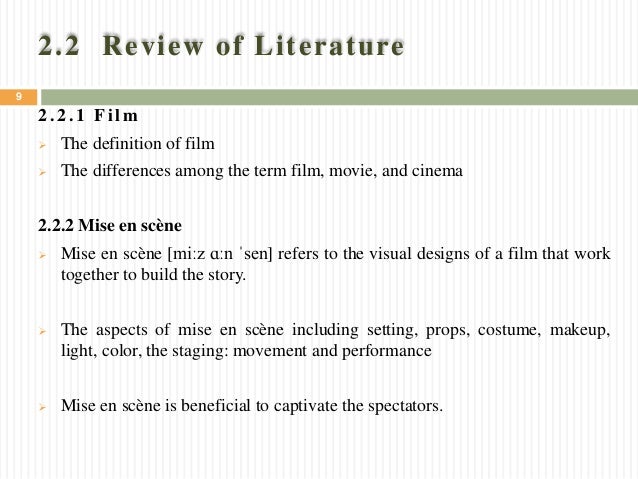 2.2 Review of Literature

9

2.2.1 Film

➢ The definition of film
➢ The differences among the term film, movie, and cinema

2.2.2 Mise en scène

➢ Mise en scène [mi:z ɑ:n ˈsen] refers to the visual designs of a film that work together to build the story.

➢ The aspects of mise en scène including setting, props, costume, makeup, light, color, the staging: movement and performance

➢ Mise en scène is beneficial to captivate the spectators.